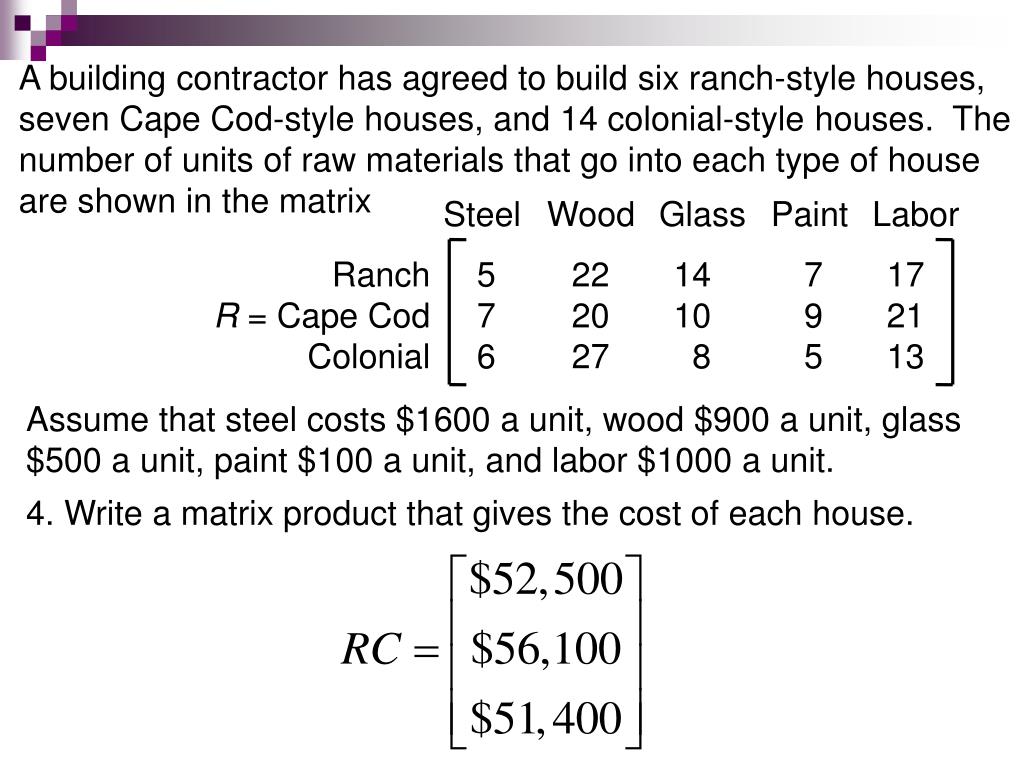 A building contractor has agreed to build six ranch-style houses, seven Cape Cod-style houses, and 14 colonial-style houses. The number of units of raw materials that go into each type of house are shown in the matrix

|  | Steel | Wood | Glass | Paint | Labor |
|---|---|---|---|---|---|
| Ranch | 5 | 22 | 14 | 7 | 17 |
| $R$ = Cape Cod | 7 | 20 | 10 | 9 | 21 |
| Colonial | 6 | 27 | 8 | 5 | 13 |

Assume that steel costs \$1600 a unit, wood \$900 a unit, glass \$500 a unit, paint \$100 a unit, and labor \$1000 a unit.

4. Write a matrix product that gives the cost of each house.

$RC = \begin{bmatrix} \$52,500 \\ \$56,100 \\ \$51,400 \end{bmatrix}$